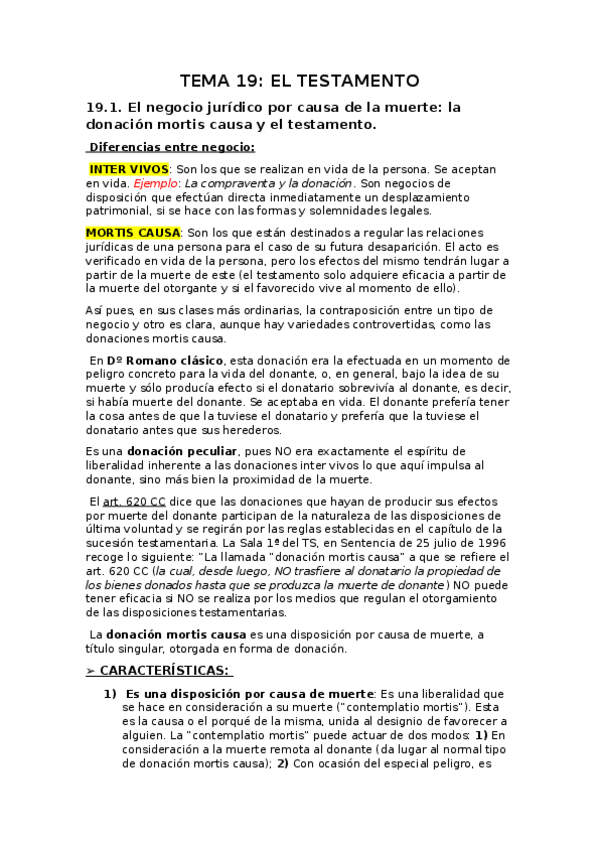 TEMA 19: EL TESTAMENTO

19.1. El negocio jurídico por causa de la muerte: la donación mortis causa y el testamento.

Diferencias entre negocio:

INTER VIVOS: Son los que se realizan en vida de la persona. Se aceptan en vida. Ejemplo: La compraventa y la donación. Son negocios de disposición que efectúan directa inmediatamente un desplazamiento patrimonial, si se hace con las formas y solemnidades legales.

MORTIS CAUSA: Son los que están destinados a regular las relaciones jurídicas de una persona para el caso de su futura desaparición. El acto es verificado en vida de la persona, pero los efectos del mismo tendrán lugar a partir de la muerte de este (el testamento solo adquiere eficacia a partir de la muerte del otorgante y si el favorecido vive al momento de ello).

Así pues, en sus clases más ordinarias, la contraposición entre un tipo de negocio y otro es clara, aunque hay variedades controvertidas, como las donaciones mortis causa.

En Dº Romano clásico, esta donación era la efectuada en un momento de peligro concreto para la vida del donante, o, en general, bajo la idea de su muerte y sólo producía efecto si el donatario sobrevivía al donante, es decir, si había muerte del donante. Se aceptaba en vida. El donante prefería tener la cosa antes de que la tuviese el donatario y prefería que la tuviese el donatario antes que sus herederos.

Es una donación peculiar, pues NO era exactamente el espíritu de liberalidad inherente a las donaciones inter vivos lo que aquí impulsa al donante, sino más bien la proximidad de la muerte.

El art. 620 CC dice que las donaciones que hayan de producir sus efectos por muerte del donante participan de la naturaleza de las disposiciones de última voluntad y se regirán por las reglas establecidas en el capítulo de la sucesión testamentaria. La Sala 1ª del TS, en Sentencia de 25 julio de 1996 recoge lo siguiente: "La llamada "donación mortis causa" a que se refiere el art. 620 CC (la cual, desde luego, NO trasfiere al donatario la propiedad de los bienes donados hasta que se produzca la muerte de donante) NO puede tener eficacia si NO se realiza por los medios que regulan el otorgamiento de las disposiciones testamentarias.

La donación mortis causa es una disposición por causa de muerte, a título singular, otorgada en forma de donación.

➢ CARACTERÍSTICAS:

1) Es una disposición por causa de muerte: Es una liberalidad que se hace en consideración a su muerte ("contemplatio mortis"). Esta es la causa o el porqué de la misma, unida al designio de favorecer a alguien. La "contemplatio mortis" puede actuar de dos modos: 1) En consideración a la muerte remota al donante (da lugar al normal tipo de donación mortis causa); 2) Con ocasión del especial peligro, es